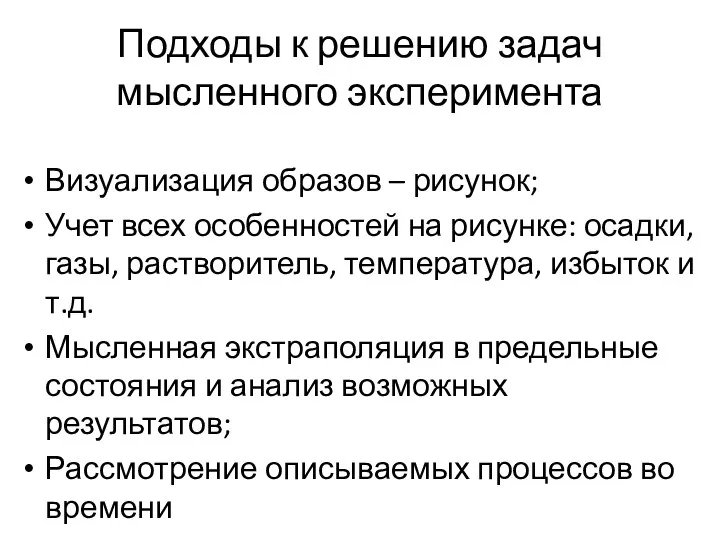 Подходы к решению задач мысленного эксперимента

• Визуализация образов – рисунок;
• Учет всех особенностей на рисунке: осадки, газы, растворитель, температура, избыток и т.д.
• Мысленная экстраполяция в предельные состояния и анализ возможных результатов;
• Рассмотрение описываемых процессов во времени